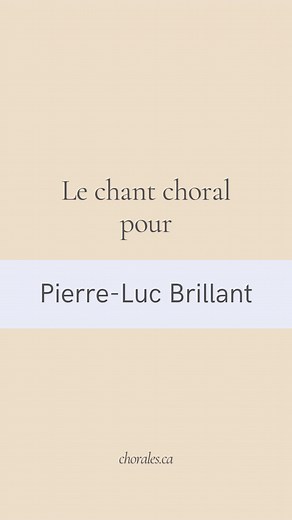 Le chant choral pour

Pierre-Luc Brillant

chorales.ca